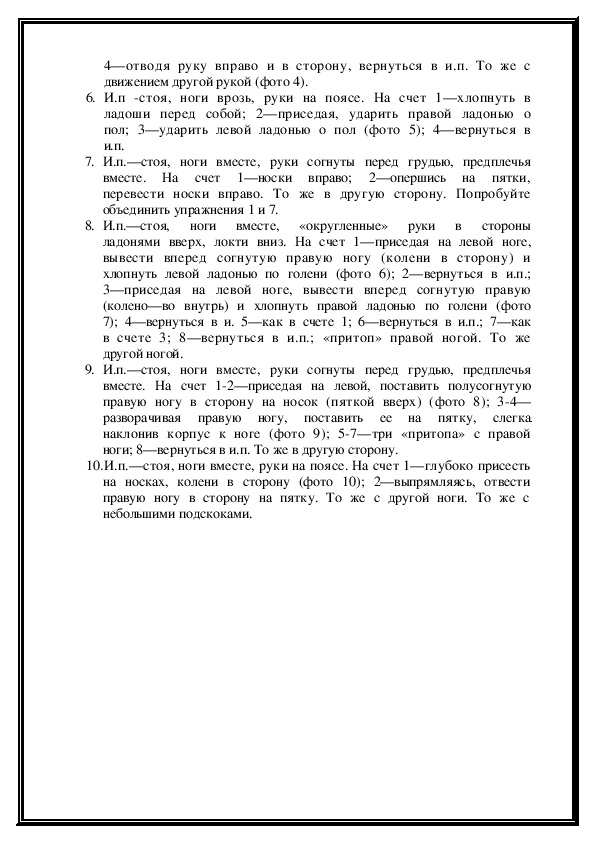 4—отводя руку вправо и в сторону, вернуться в и.п. То же с движением другой рукой (фото 4).

6. И.п -стоя, ноги врозь, руки на поясе. На счет 1—хлопнуть в ладоши перед собой; 2—приседая, ударить правой ладонью о пол; 3—ударить левой ладонью о пол (фото 5); 4—вернуться в и.п.

7. И.п.—стоя, ноги вместе, руки согнуты перед грудью, предплечья вместе. На счет 1—носки вправо; 2—опершись на пятки, перевести носки вправо. То же в другую сторону. Попробуйте объединить упражнения 1 и 7.

8. И.п.—стоя, ноги вместе, «округленные» руки в стороны ладонями вверх, локти вниз. На счет 1—приседая на левой ноге, вывести вперед согнутую правую ногу (колени в сторону) и хлопнуть левой ладонью по голени (фото 6); 2—вернуться в и.п.; 3—приседая на левой ноге, вывести вперед согнутую правую (колено—во внутрь) и хлопнуть правой ладонью по голени (фото 7); 4—вернуться в и. 5—как в счете 1; 6—вернуться в и.п.; 7—как в счете 3; 8—вернуться в и.п.; «притоп» правой ногой. То же другой ногой.

9. И.п.—стоя, ноги вместе, руки согнуты перед грудью, предплечья вместе. На счет 1-2—приседая на левой, поставить полусогнутую правую ногу в сторону на носок (пяткой вверх) (фото 8); 3-4—разворачивая правую ногу, поставить ее на пятку, слегка наклонив корпус к ноге (фото 9); 5-7—три «притопа» с правой ноги; 8—вернуться в и.п. То же в другую сторону.

10.И.п.—стоя, ноги вместе, руки на поясе. На счет 1—глубоко присесть на носках, колени в сторону (фото 10); 2—выпрямляясь, отвести правую ногу в сторону на пятку. То же с другой ноги. То же с небольшими подскоками.